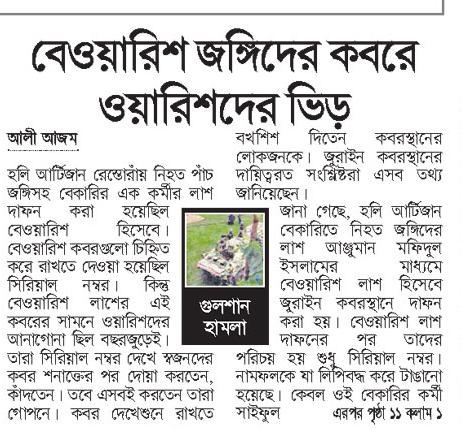 বেওয়ারিশ জঙ্গিদের কবরে ওয়ারিশদের ভিড়

আলী আজম

হলি আর্টিজান রেস্তোরাঁয় নিহত পাঁচ জঙ্গিসহ বেকারির এক কর্মীর লাশ দাফন করা হয়েছিল বেওয়ারিশ হিসেবে। বেওয়ারিশ কবরগুলো চিহ্নিত করে রাখতে দেওয়া হয়েছিল সিরিয়াল নম্বর। কিন্তু বেওয়ারিশ লাশের এই কবরের সামনে ওয়ারিশদের আনাগোনা ছিল বছরজুড়েই। তারা সিরিয়াল নম্বর দেখে স্বজনদের কবর শনাক্তের পর দোয়া করতেন, কাঁদতেন। তবে এসবই করতেন তারা গোপনে। কবর দেখেশুনে রাখতে বখশিশ দিতেন কবরস্থানের লোকজনকে। জুরাইন কবরস্থানের দায়িত্বরত সংশ্লিষ্টরা এসব তথ্য জানিয়েছেন।

গুলশান হামলা

জানা গেছে, হলি আর্টিজান বেকারিতে নিহত জঙ্গিদের লাশ আঞ্জুমান মফিদুল ইসলামের মাধ্যমে বেওয়ারিশ লাশ হিসেবে জুরাইন কবরস্থানে দাফন করা হয়। বেওয়ারিশ লাশ দাফনের পর তাদের পরিচয় হয় শুধু সিরিয়াল নম্বর। নামফলকে যা লিপিবদ্ধ করে টাঙানো হয়েছে। কেবল ওই বেকারির কর্মী সাইফুল এরপর পৃষ্ঠা ১১ কলাম ১